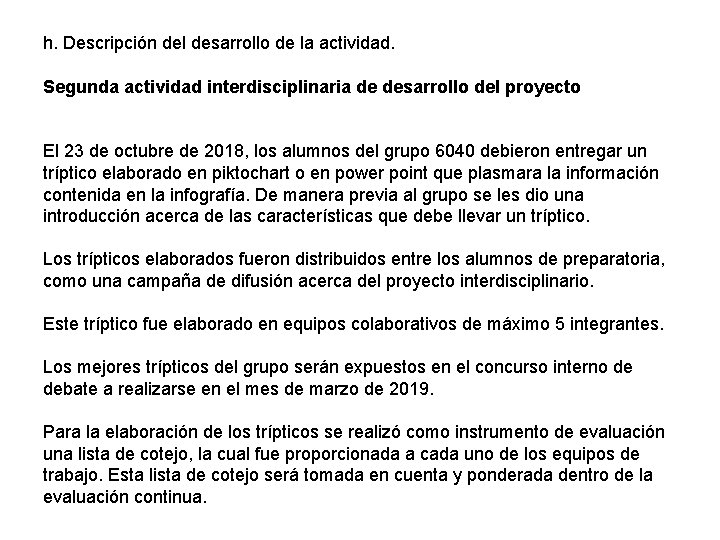 h. Descripción del desarrollo de la actividad.

Segunda actividad interdisciplinaria de desarrollo del proyecto

El 23 de octubre de 2018, los alumnos del grupo 6040 debieron entregar un tríptico elaborado en piktochart o en power point que plasmara la información contenida en la infografía. De manera previa al grupo se les dio una introducción acerca de las características que debe llevar un tríptico.

Los trípticos elaborados fueron distribuidos entre los alumnos de preparatoria, como una campaña de difusión acerca del proyecto interdisciplinario.

Este tríptico fue elaborado en equipos colaborativos de máximo 5 integrantes.

Los mejores trípticos del grupo serán expuestos en el concurso interno de debate a realizarse en el mes de marzo de 2019.

Para la elaboración de los trípticos se realizó como instrumento de evaluación una lista de cotejo, la cual fue proporcionada a cada uno de los equipos de trabajo. Esta lista de cotejo será tomada en cuenta y ponderada dentro de la evaluación continua.